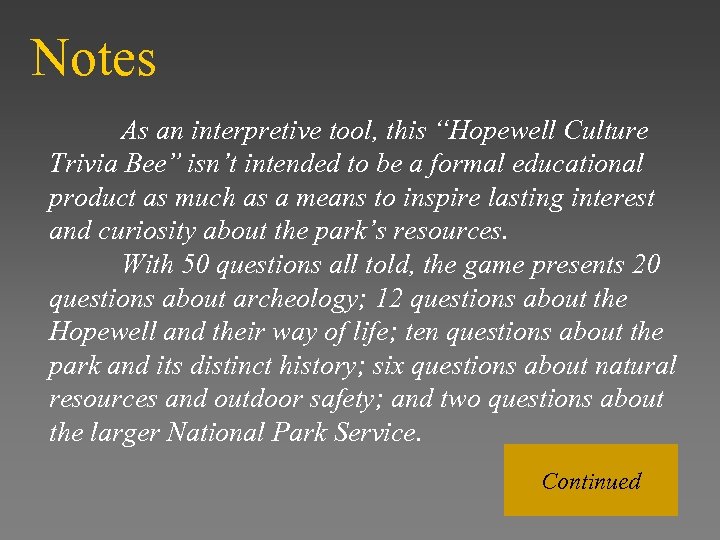 Notes

As an interpretive tool, this "Hopewell Culture Trivia Bee" isn't intended to be a formal educational product as much as a means to inspire lasting interest and curiosity about the park's resources.

With 50 questions all told, the game presents 20 questions about archeology; 12 questions about the Hopewell and their way of life; ten questions about the park and its distinct history; six questions about natural resources and outdoor safety; and two questions about the larger National Park Service.

Continued